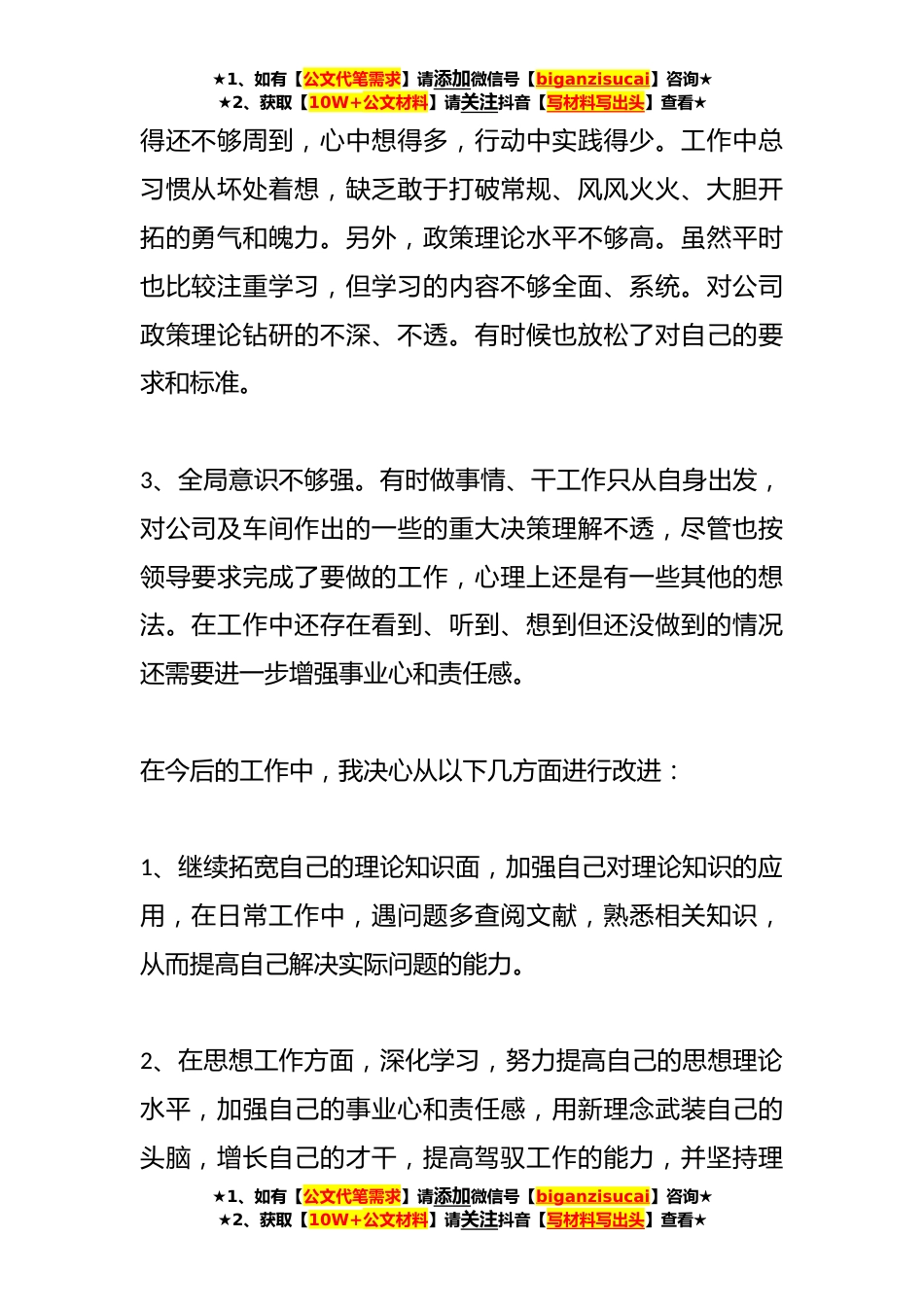 ★1、如有【公文代笔需求】请添加微信号【biganzisucai】咨询★
★2、获取【10W+公文材料】请关注抖音【写材料写出头】查看★

得还不够周到，心中想得多，行动中实践得少。工作中总习惯从坏处着想，缺乏敢于打破常规、风风火火、大胆开拓的勇气和魄力。另外，政策理论水平不够高。虽然平时也比较注重学习，但学习的内容不够全面、系统。对公司政策理论钻研的不深、不透。有时候也放松了对自己的要求和标准。

3、全局意识不够强。有时做事情、干工作只从自身出发，对公司及车间作出的一些的重大决策理解不透，尽管也按领导要求完成了要做的工作，心理上还是有一些其他的想法。在工作中还存在看到、听到、想到但还没做到的情况还需要进一步增强事业心和责任感。

在今后的工作中，我决心从以下几方面进行改进：

1、继续拓宽自己的理论知识面，加强自己对理论知识的应用，在日常工作中，遇问题多查阅文献，熟悉相关知识，从而提高自己解决实际问题的能力。

2、在思想工作方面，深化学习，努力提高自己的思想理论水平，加强自己的事业心和责任感，用新理念武装自己的头脑，增长自己的才干，提高驾驭工作的能力，并坚持理

★1、如有【公文代笔需求】请添加微信号【biganzisucai】咨询★
★2、获取【10W+公文材料】请关注抖音【写材料写出头】查看★